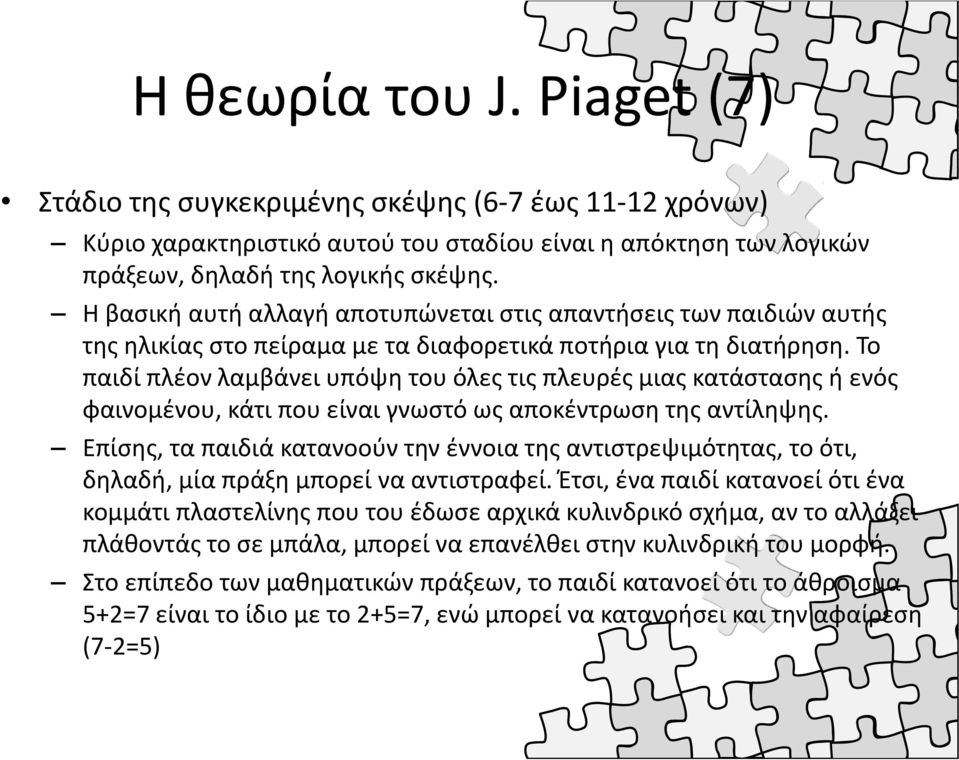 Η θεωρία του J. Piaget (7)

• Στάδιο της συγκεκριμένης σκέψης (6-7 έως 11-12 χρόνων)

– Κύριο χαρακτηριστικό αυτού του σταδίου είναι η απόκτηση των λογικών πράξεων, δηλαδή της λογικής σκέψης.

– Η βασική αυτή αλλαγή αποτυπώνεται στις απαντήσεις των παιδιών αυτής της ηλικίας στο πείραμα με τα διαφορετικά ποτήρια για τη διατήρηση. Το παιδί πλέον λαμβάνει υπόψη του όλες τις πλευρές μιας κατάστασης ή ενός φαινομένου, κάτι που είναι γνωστό ως αποκέντρωση της αντίληψης.

– Επίσης, τα παιδιά κατανοούν την έννοια της αντιστρεψιμότητας, το ότι, δηλαδή, μία πράξη μπορεί να αντιστραφεί. Έτσι, ένα παιδί κατανοεί ότι ένα κομμάτι πλαστελίνης που του έδωσε αρχικά κυλινδρικό σχήμα, αν το αλλάξει πλάθοντάς το σε μπάλα, μπορεί να επανέλθει στην κυλινδρική του μορφή.

– Στο επίπεδο των μαθηματικών πράξεων, το παιδί κατανοεί ότι το άθροισμα 5+2=7 είναι το ίδιο με το 2+5=7, ενώ μπορεί να κατανοήσει και την αφαίρεση (7-2=5)